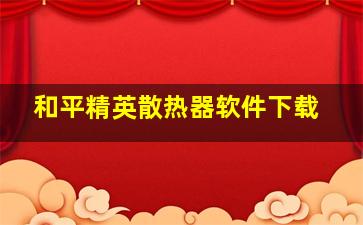 和平精英散热器软件下载